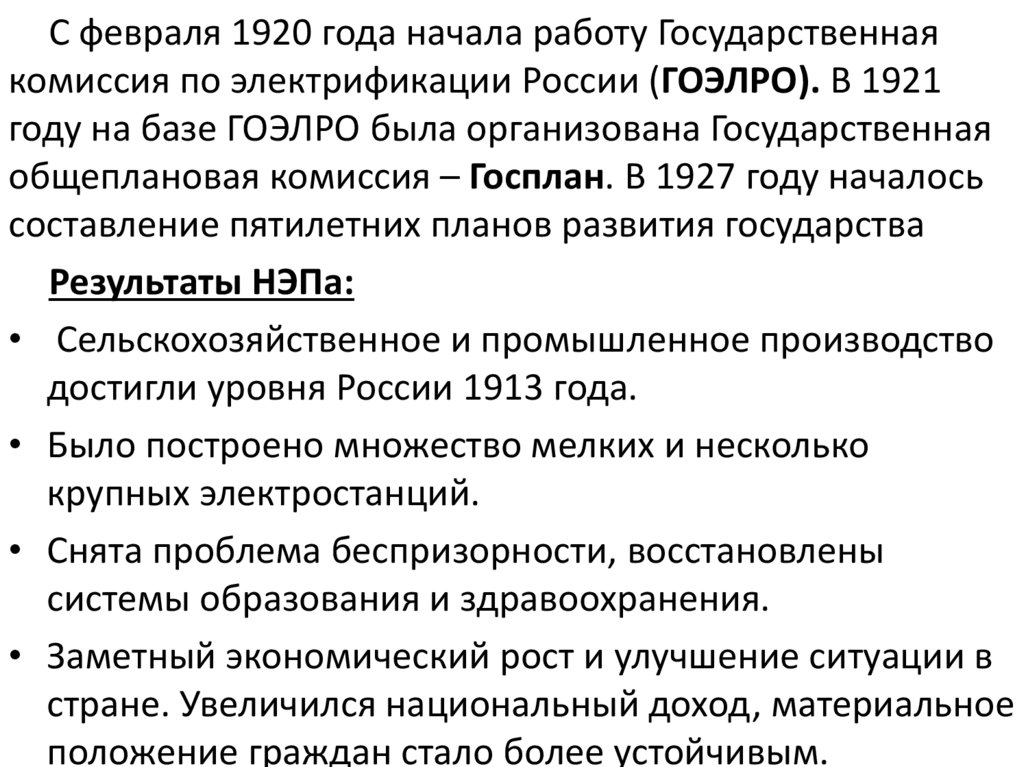 С февраля 1920 года начала работу Государственная комиссия по электрификации России (ГОЭЛРО). В 1921 году на базе ГОЭЛРО была организована Государственная общеплановая комиссия – Госплан. В 1927 году началось составление пятилетних планов развития государства

Результаты НЭПа:

• Сельскохозяйственное и промышленное производство достигли уровня России 1913 года.

• Было построено множество мелких и несколько крупных электростанций.

• Снята проблема беспризорности, восстановлены системы образования и здравоохранения.

• Заметный экономический рост и улучшение ситуации в стране. Увеличился национальный доход, материальное положение граждан стало более устойчивым.